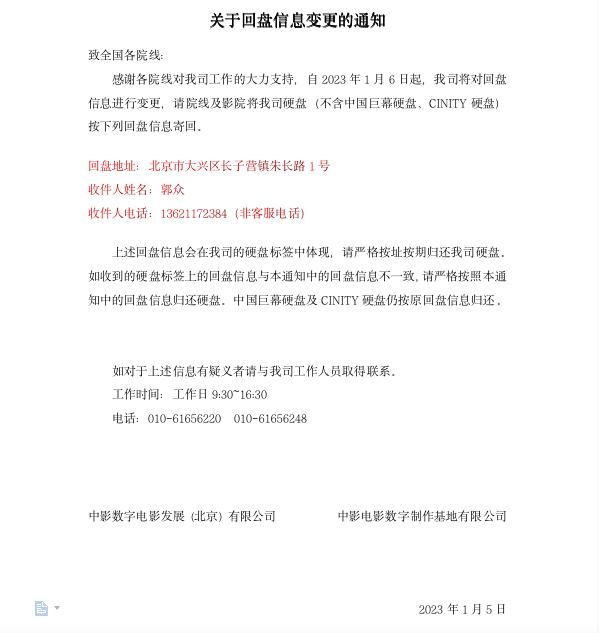 关于回盘信息变更的通知

致全国各院线:

感谢各院线对我司工作的大力支持，自 2023 年 1 月 6 日起，我司将对回盘信息进行变更，请院线及影院将我司硬盘（不含中国巨幕硬盘、CINITY 硬盘）按下列回盘信息寄回。

回盘地址：北京市大兴区长子营镇朱长路 1 号
收件人姓名：郭众
收件人电话：13621172384（非客服电话）

上述回盘信息会在我司的硬盘标签中体现，请严格按址按期归还我司硬盘。如收到的硬盘标签上的回盘信息与本通知中的回盘信息不一致，请严格按照本通知中的回盘信息归还硬盘。中国巨幕硬盘及 CINITY 硬盘仍按原回盘信息归还。

如对于上述信息有疑义者请与我司工作人员取得联系。
工作时间：工作日 9:30~16:30
电话：010-61656220　010-61656248

中影数字电影发展（北京）有限公司　　中影电影数字制作基地有限公司

2023 年 1 月 5 日